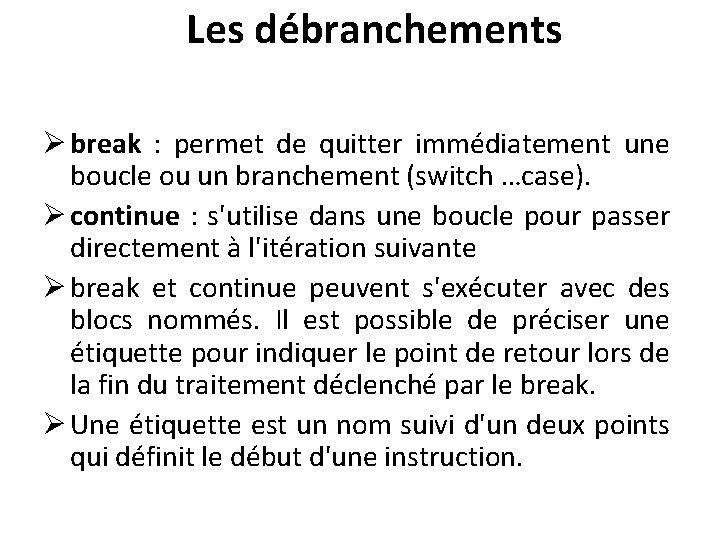 Les débranchements

➢ break : permet de quitter immédiatement une boucle ou un branchement (switch …case).

➢ continue : s'utilise dans une boucle pour passer directement à l'itération suivante

➢ break et continue peuvent s'exécuter avec des blocs nommés. Il est possible de préciser une étiquette pour indiquer le point de retour lors de la fin du traitement déclenché par le break.

➢ Une étiquette est un nom suivi d'un deux points qui définit le début d'une instruction.